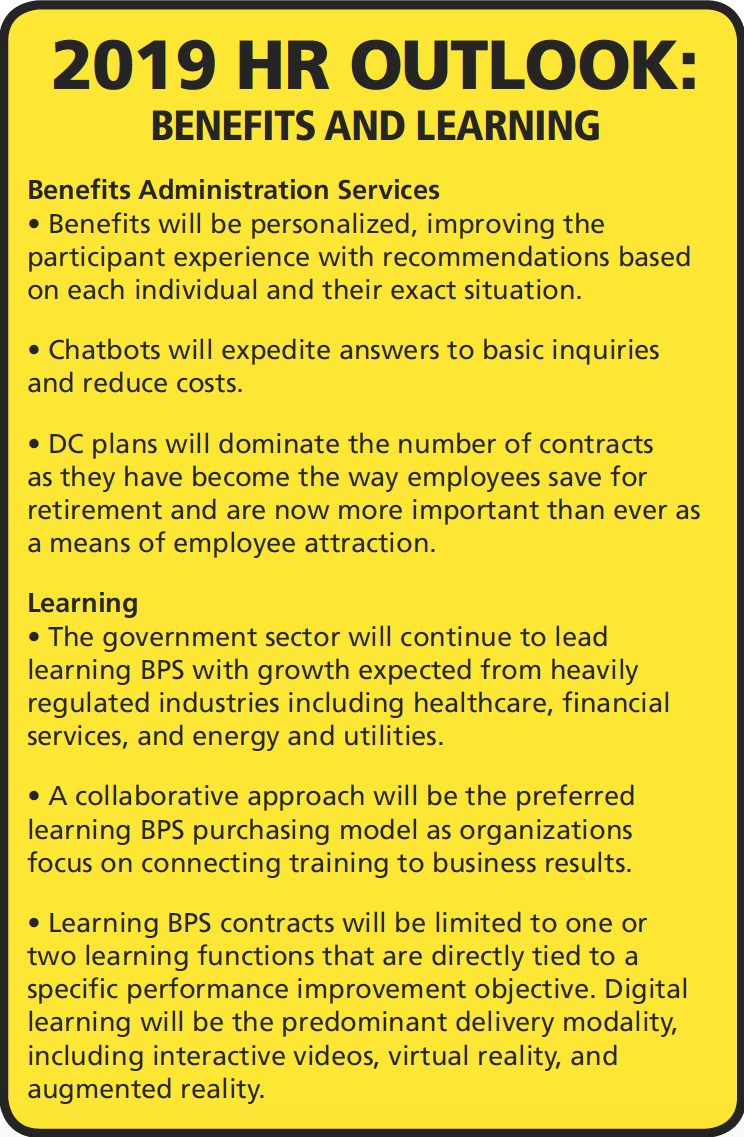 2019 HR OUTLOOK:
BENEFITS AND LEARNING

Benefits Administration Services
• Benefits will be personalized, improving the participant experience with recommendations based on each individual and their exact situation.

• Chatbots will expedite answers to basic inquiries and reduce costs.

• DC plans will dominate the number of contracts as they have become the way employees save for retirement and are now more important than ever as a means of employee attraction.

Learning
• The government sector will continue to lead learning BPS with growth expected from heavily regulated industries including healthcare, financial services, and energy and utilities.

• A collaborative approach will be the preferred learning BPS purchasing model as organizations focus on connecting training to business results.

• Learning BPS contracts will be limited to one or two learning functions that are directly tied to a specific performance improvement objective. Digital learning will be the predominant delivery modality, including interactive videos, virtual reality, and augmented reality.